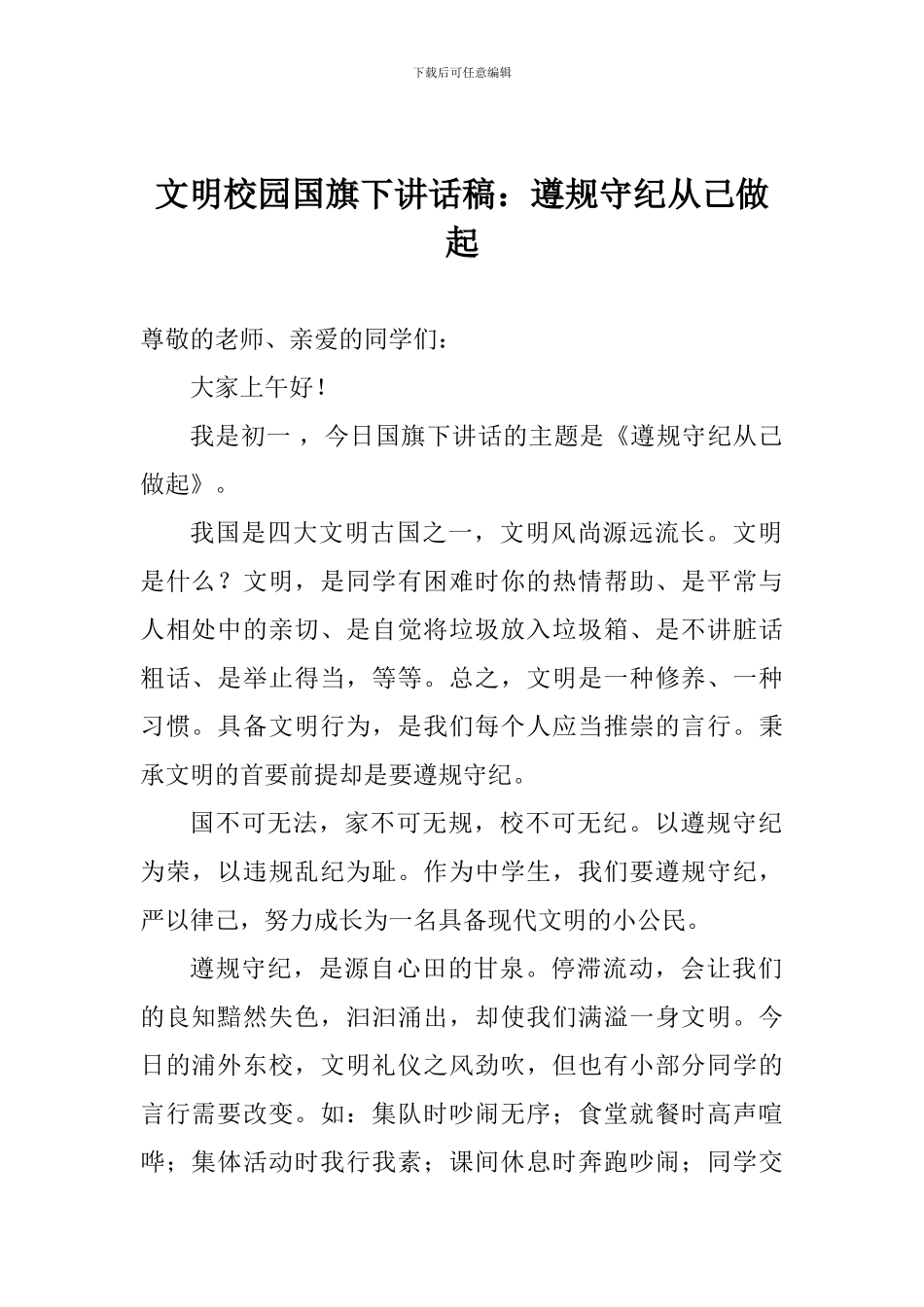 下载后可任意编辑

文明校园国旗下讲话稿：遵规守纪从己做起

尊敬的老师、亲爱的同学们：

大家上午好！

我是初一，今日国旗下讲话的主题是《遵规守纪从己做起》。

我国是四大文明古国之一，文明风尚源远流长。文明是什么？文明，是同学有困难时你的热情帮助、是平常与人相处中的亲切、是自觉将垃圾放入垃圾箱、是不讲脏话粗话、是举止得当，等等。总之，文明是一种修养、一种习惯。具备文明行为，是我们每个人应当推崇的言行。秉承文明的首要前提却是要遵规守纪。

国不可无法，家不可无规，校不可无纪。以遵规守纪为荣，以违规乱纪为耻。作为中学生，我们要遵规守纪，严以律己，努力成长为一名具备现代文明的小公民。

遵规守纪，是源自心田的甘泉。停滞流动，会让我们的良知黯然失色，汩汩涌出，却使我们满溢一身文明。今日的浦外东校，文明礼仪之风劲吹，但也有小部分同学的言行需要改变。如：集队时吵闹无序；食堂就餐时高声喧哗；集体活动时我行我素；课间休息时奔跑吵闹；同学交